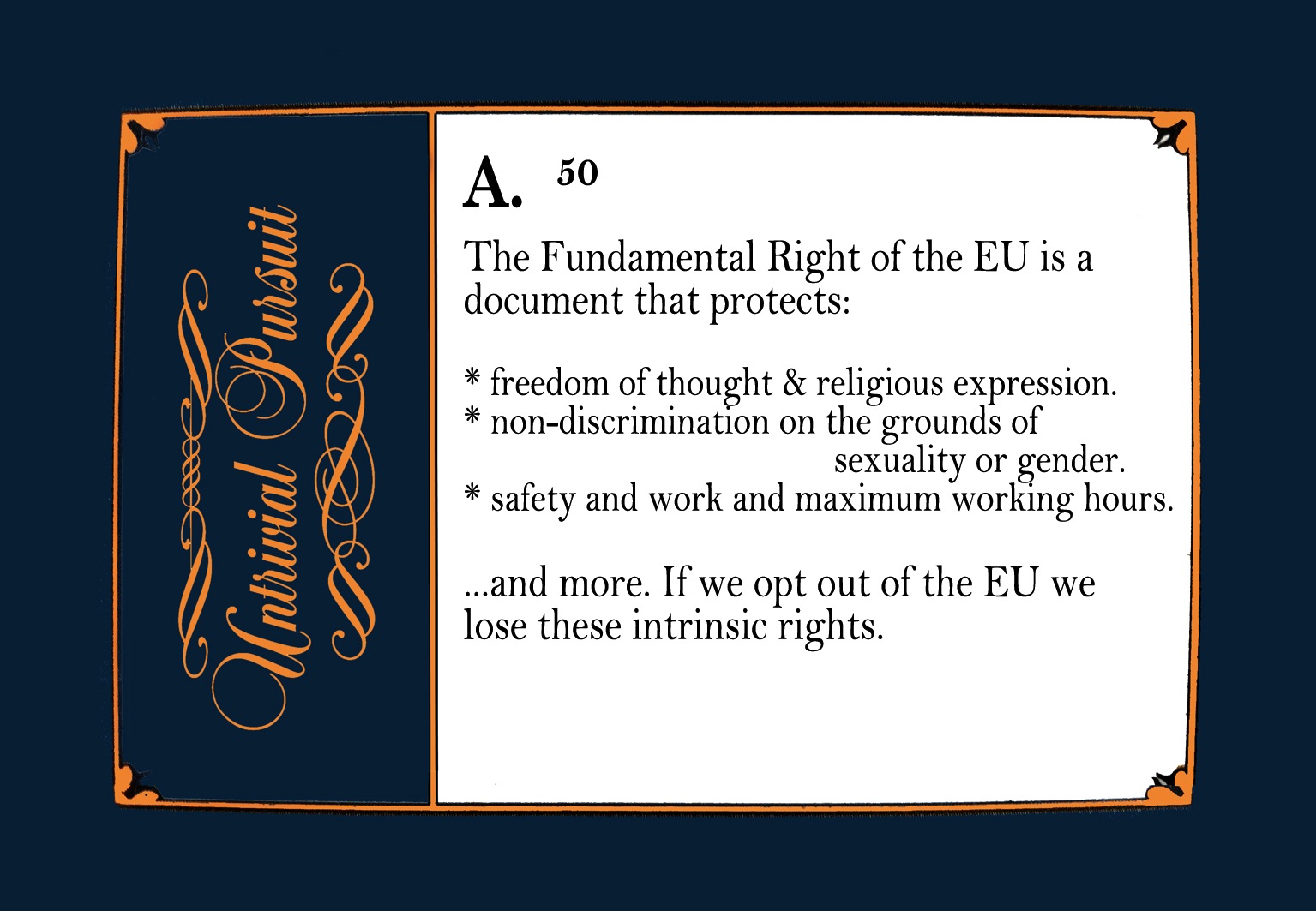 Untrivial Pursuit

A. 50

The Fundamental Right of the EU is a document that protects:

* freedom of thought & religious expression.
* non-discrimination on the grounds of sexuality or gender.
* safety and work and maximum working hours.

...and more. If we opt out of the EU we lose these intrinsic rights.